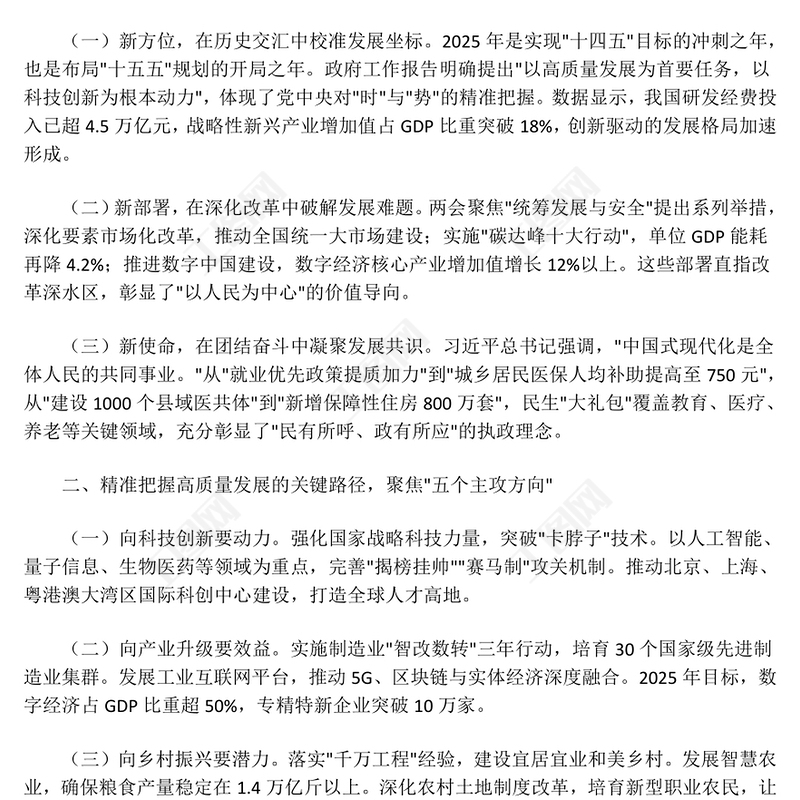 （一）新方位，在历史交汇中校准发展坐标。2025 年是实现"十四五"目标的冲刺之年，也是布局"十五五"规划的开局之年。政府工作报告明确提出"以高质量发展为首要任务，以科技创新为根本动力"，体现了党中央对"时"与"势"的精准把握。数据显示，我国研发经费投入已超 4.5 万亿元，战略性新兴产业增加值占 GDP 比重突破 18%，创新驱动的发展格局加速形成。

（二）新部署，在深化改革中破解发展难题。两会聚焦"统筹发展与安全"提出系列举措，深化要素市场化改革，推动全国统一大市场建设；实施"碳达峰十大行动"，单位 GDP 能耗再降 4.2%；推进数字中国建设，数字经济核心产业增加值增长 12%以上。这些部署直指改革深水区，彰显了"以人民为中心"的价值导向。

（三）新使命，在团结奋斗中凝聚发展共识。习近平总书记强调，"中国式现代化是全体人民的共同事业。"从"就业优先政策提质加力"到"城乡居民医保人均补助提高至 750 元"，从"建设 1000 个县域医共体"到"新增保障性住房 800 万套"，民生"大礼包"覆盖教育、医疗、养老等关键领域，充分彰显了"民有所呼、政有所应"的执政理念。

二、精准把握高质量发展的关键路径，聚焦"五个主攻方向"

（一）向科技创新要动力。强化国家战略科技力量，突破"卡脖子"技术。以人工智能、量子信息、生物医药等领域为重点，完善"揭榜挂帅""赛马制"攻关机制。推动北京、上海、粤港澳大湾区国际科创中心建设，打造全球人才高地。

（二）向产业升级要效益。实施制造业"智改数转"三年行动，培育 30 个国家级先进制造业集群。发展工业互联网平台，推动 5G、区块链与实体经济深度融合。2025 年目标，数字经济占 GDP 比重超 50%，专精特新企业突破 10 万家。

（三）向乡村振兴要潜力。落实"千万工程"经验，建设宜居宜业和美乡村。发展智慧农业，确保粮食产量稳定在 1.4 万亿斤以上。深化农村土地制度改革，培育新型职业农民，让